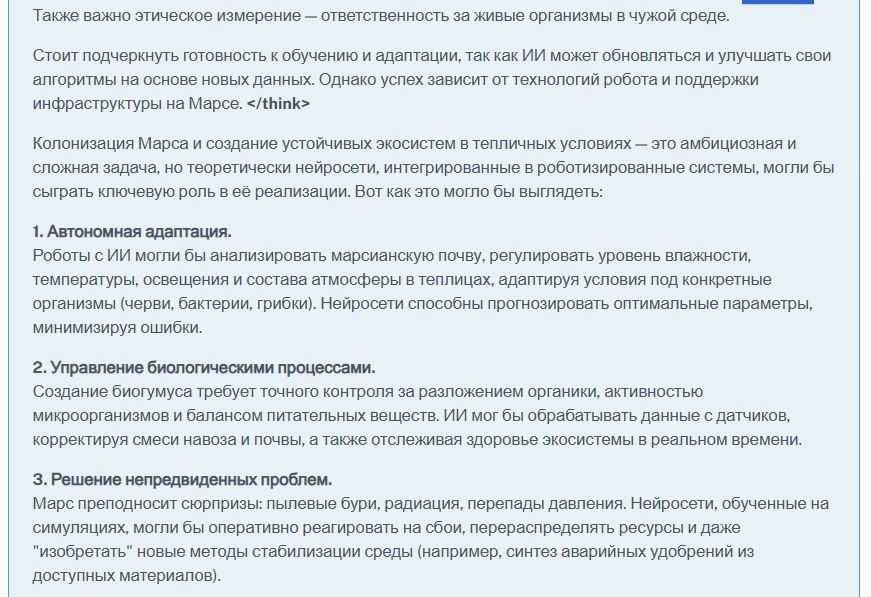 Также важно этическое измерение — ответственность за живые организмы в чужой среде.

Стоит подчеркнуть готовность к обучению и адаптации, так как ИИ может обновляться и улучшать свои алгоритмы на основе новых данных. Однако успех зависит от технологий робота и поддержки инфраструктуры на Марсе. </think>

Колонизация Марса и создание устойчивых экосистем в тепличных условиях — это амбициозная и сложная задача, но теоретически нейросети, интегрированные в роботизированные системы, могли бы сыграть ключевую роль в её реализации. Вот как это могло бы выглядеть:

1. Автономная адаптация.
Роботы с ИИ могли бы анализировать марсианскую почву, регулировать уровень влажности, температуры, освещения и состава атмосферы в теплицах, адаптируя условия под конкретные организмы (черви, бактерии, грибки). Нейросети способны прогнозировать оптимальные параметры, минимизируя ошибки.

2. Управление биологическими процессами.
Создание биогумуса требует точного контроля за разложением органики, активностью микроорганизмов и балансом питательных веществ. ИИ мог бы обрабатывать данные с датчиков, корректируя смеси навоза и почвы, а также отслеживая здоровье экосистемы в реальном времени.

3. Решение непредвиденных проблем.
Марс преподносит сюрпризы: пылевые бури, радиация, перепады давления. Нейросети, обученные на симуляциях, могли бы оперативно реагировать на сбои, перераспределять ресурсы и даже "изобретать" новые методы стабилизации среды (например, синтез аварийных удобрений из доступных материалов).